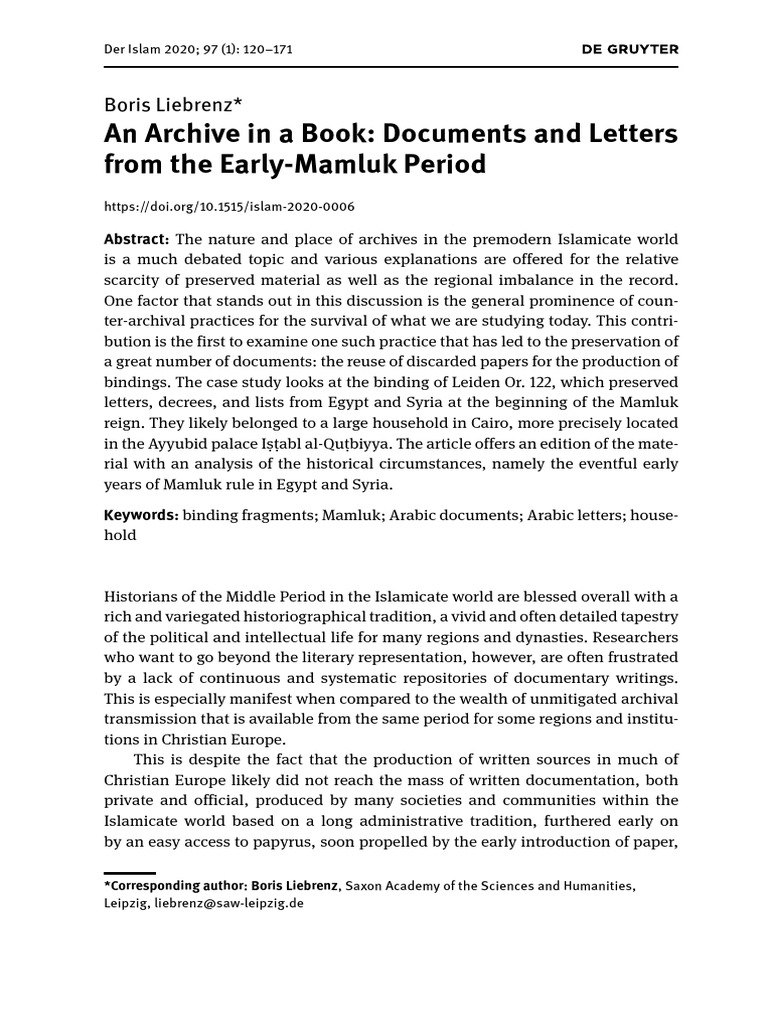 Der Islam 2020; 97 (1): 120–171 DE GRUYTER

Boris Liebrenz*

An Archive in a Book: Documents and Letters from the Early-Mamluk Period

https://doi.org/10.1515/islam-2020-0006

Abstract: The nature and place of archives in the premodern Islamicate world is a much debated topic and various explanations are offered for the relative scarcity of preserved material as well as the regional imbalance in the record. One factor that stands out in this discussion is the general prominence of counter-archival practices for the survival of what we are studying today. This contribution is the first to examine one such practice that has led to the preservation of a great number of documents: the reuse of discarded papers for the production of bindings. The case study looks at the binding of Leiden Or. 122, which preserved letters, decrees, and lists from Egypt and Syria at the beginning of the Mamluk reign. They likely belonged to a large household in Cairo, more precisely located in the Ayyubid palace Iṣṭabl al-Quṭbiyya. The article offers an edition of the material with an analysis of the historical circumstances, namely the eventful early years of Mamluk rule in Egypt and Syria.

Keywords: binding fragments; Mamluk; Arabic documents; Arabic letters; household

Historians of the Middle Period in the Islamicate world are blessed overall with a rich and variegated historiographical tradition, a vivid and often detailed tapestry of the political and intellectual life for many regions and dynasties. Researchers who want to go beyond the literary representation, however, are often frustrated by a lack of continuous and systematic repositories of documentary writings. This is especially manifest when compared to the wealth of unmitigated archival transmission that is available from the same period for some regions and institutions in Christian Europe.

This is despite the fact that the production of written sources in much of Christian Europe likely did not reach the mass of written documentation, both private and official, produced by many societies and communities within the Islamicate world based on a long administrative tradition, furthered early on by an easy access to papyrus, soon propelled by the early introduction of paper,

*Corresponding author: Boris Liebrenz, Saxon Academy of the Sciences and Humanities, Leipzig, liebrenz@saw-leipzig.de